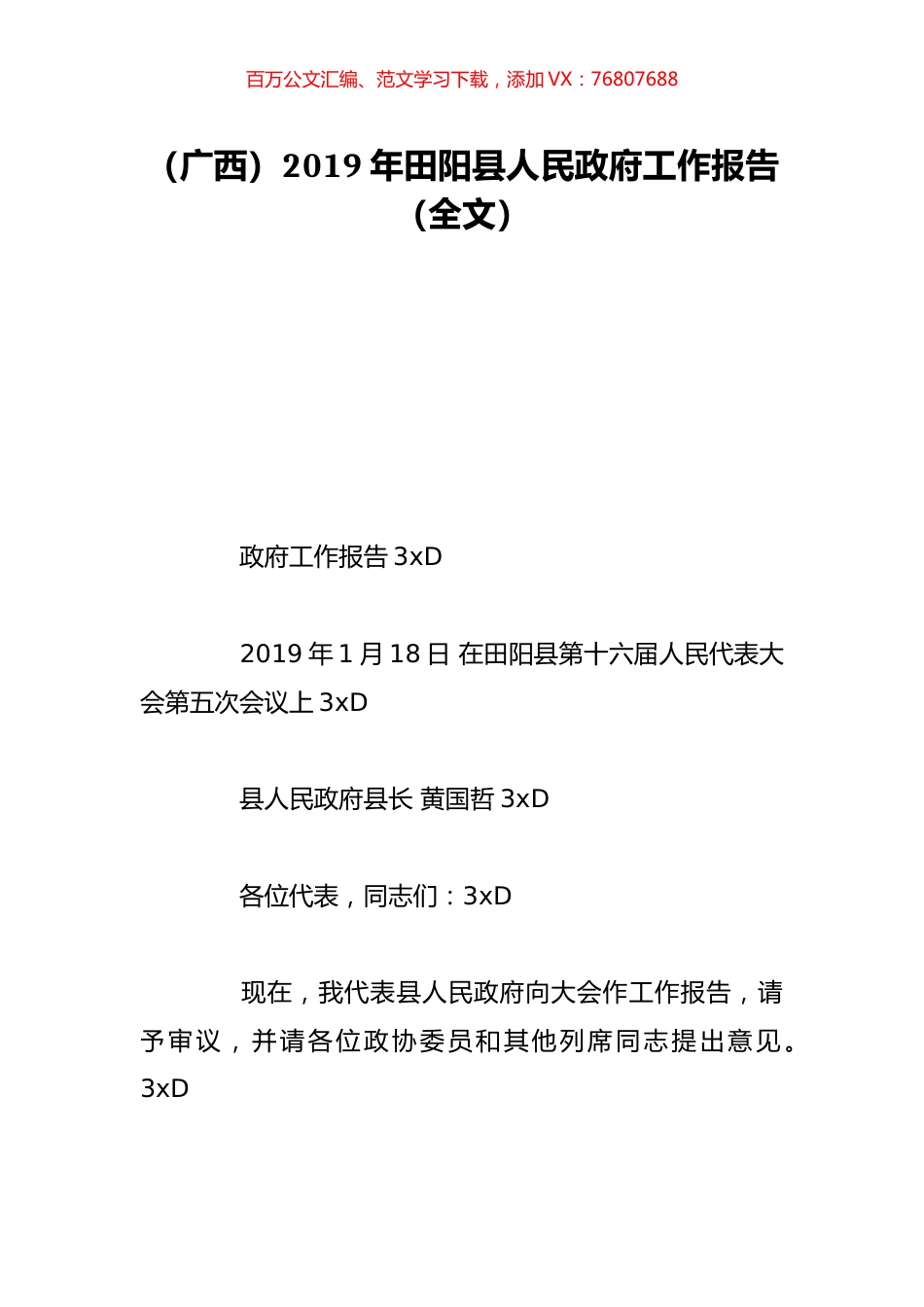 百万公文汇编、范文学习下载，添加 VX：76807688

（广西）2019 年田阳县人民政府工作报告（全文）

政府工作报告 3xD

2019 年 1 月 18 日 在田阳县第十六届人民代表大会第五次会议上 3xD

县人民政府县长 黄国哲 3xD

各位代表，同志们：3xD

现在，我代表县人民政府向大会作工作报告，请予审议，并请各位政协委员和其他列席同志提出意见。3xD